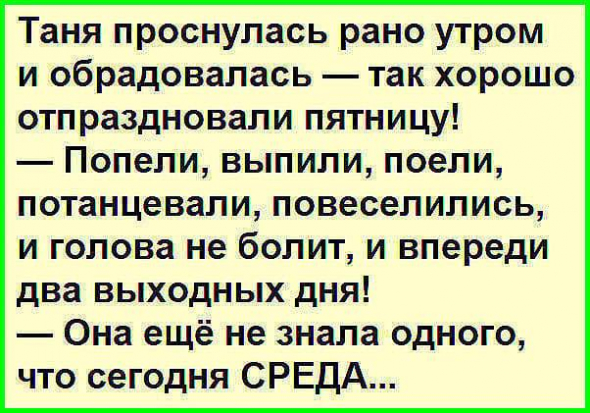 Таня проснулась рано утром и обрадовалась — так хорошо отпраздновали пятницу!
— Попели, выпили, поели, потанцевали, повеселились, и голова не болит, и впереди два выходных дня!
— Она ещё не знала одного, что сегодня СРЕДА...